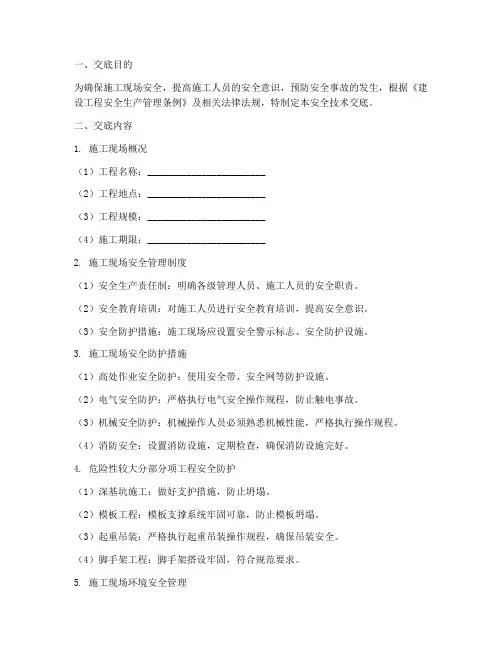 一、交底目的

为确保施工现场安全，提高施工人员的安全意识，预防安全事故的发生，根据《建设工程安全生产管理条例》及相关法律法规，特制定本安全技术交底。

二、交底内容

1. 施工现场概况

（1）工程名称：________________________

（2）工程地点：________________________

（3）工程规模：________________________

（4）施工期限：________________________

2. 施工现场安全管理制度

（1）安全生产责任制：明确各级管理人员、施工人员的安全职责。

（2）安全教育培训：对施工人员进行安全教育培训，提高安全意识。

（3）安全防护措施：施工现场应设置安全警示标志、安全防护设施。

3. 施工现场安全防护措施

（1）高处作业安全防护：使用安全带、安全网等防护设施。

（2）电气安全防护：严格执行电气安全操作规程，防止触电事故。

（3）机械安全防护：机械操作人员必须熟悉机械性能，严格执行操作规程。

（4）消防安全：设置消防设施，定期检查，确保消防设施完好。

4. 危险性较大分部分项工程安全防护

（1）深基坑施工：做好支护措施，防止坍塌。

（2）模板工程：模板支撑系统牢固可靠，防止模板坍塌。

（3）起重吊装：严格执行起重吊装操作规程，确保吊装安全。

（4）脚手架工程：脚手架搭设牢固，符合规范要求。

5. 施工现场环境安全管理